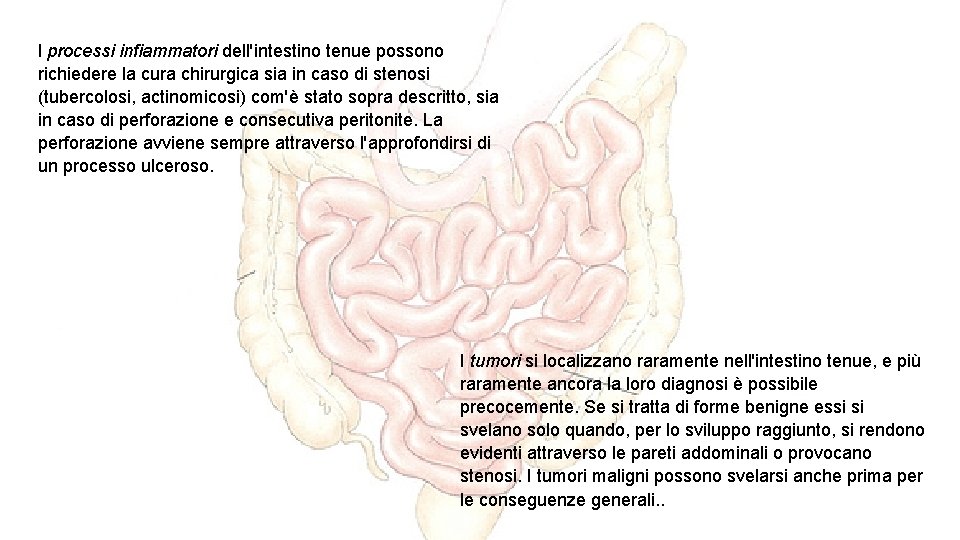 I processi infiammatori dell'intestino tenue possono richiedere la cura chirurgica sia in caso di stenosi (tubercolosi, actinomicosi) com'è stato sopra descritto, sia in caso di perforazione e consecutiva peritonite. La perforazione avviene sempre attraverso l'approfondirsi di un processo ulceroso.

I tumori si localizzano raramente nell'intestino tenue, e più raramente ancora la loro diagnosi è possibile precocemente. Se si tratta di forme benigne essi si svelano solo quando, per lo sviluppo raggiunto, si rendono evidenti attraverso le pareti addominali o provocano stenosi. I tumori maligni possono svelarsi anche prima per le conseguenze generali..